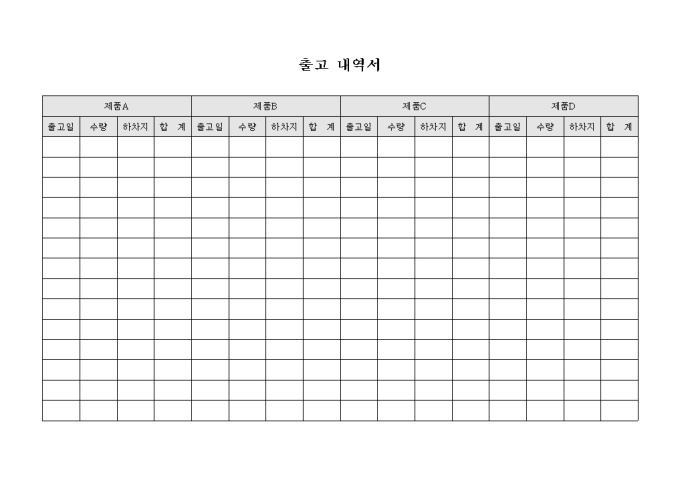 출고 내역서

| 제품A | | | | 제품B | | | | 제품C | | | | 제품D | | | |
|---|---|---|---|---|---|---|---|---|---|---|---|---|---|---|---|
| 출고일 | 수량 | 하차지 | 합 계 | 출고일 | 수량 | 하차지 | 합 계 | 출고일 | 수량 | 하차지 | 합 계 | 출고일 | 수량 | 하차지 | 합 계 |
| | | | | | | | | | | | | | | | |
| | | | | | | | | | | | | | | | |
| | | | | | | | | | | | | | | | |
| | | | | | | | | | | | | | | | |
| | | | | | | | | | | | | | | | |
| | | | | | | | | | | | | | | | |
| | | | | | | | | | | | | | | | |
| | | | | | | | | | | | | | | | |
| | | | | | | | | | | | | | | | |
| | | | | | | | | | | | | | | | |
| | | | | | | | | | | | | | | | |
| | | | | | | | | | | | | | | | |
| | | | | | | | | | | | | | | | |
| | | | | | | | | | | | | | | | |